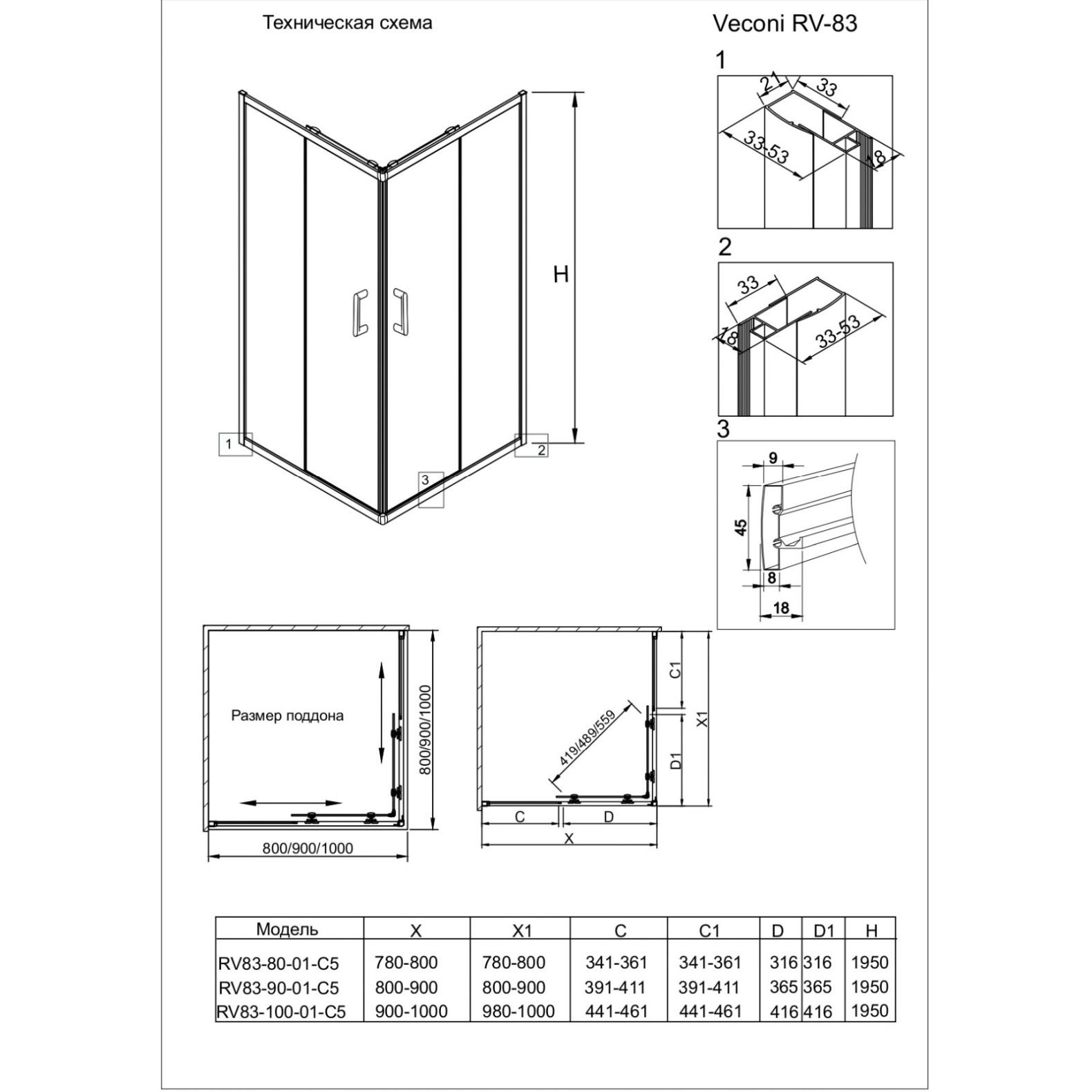 Техническая схема

Veconi RV-83

H

1

2

3

1

21

33

33-53

18

2

33

18

33-53

3

9

45

8

18

Размер поддона

800/900/1000

800/900/1000

419/489/559

C1

D1

X1

C

D

X

| Модель | X | X1 | C | C1 | D | D1 | H |
|---|---|---|---|---|---|---|---|
| RV83-80-01-C5 | 780-800 | 780-800 | 341-361 | 341-361 | 316 | 316 | 1950 |
| RV83-90-01-C5 | 800-900 | 800-900 | 391-411 | 391-411 | 365 | 365 | 1950 |
| RV83-100-01-C5 | 900-1000 | 980-1000 | 441-461 | 441-461 | 416 | 416 | 1950 |